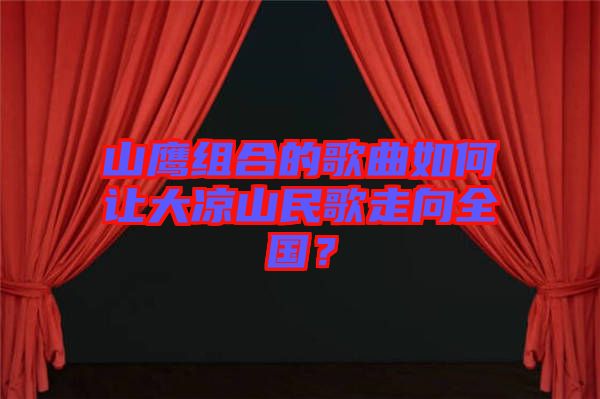 山鹰组合的歌曲如何让大凉山民歌走向全国？